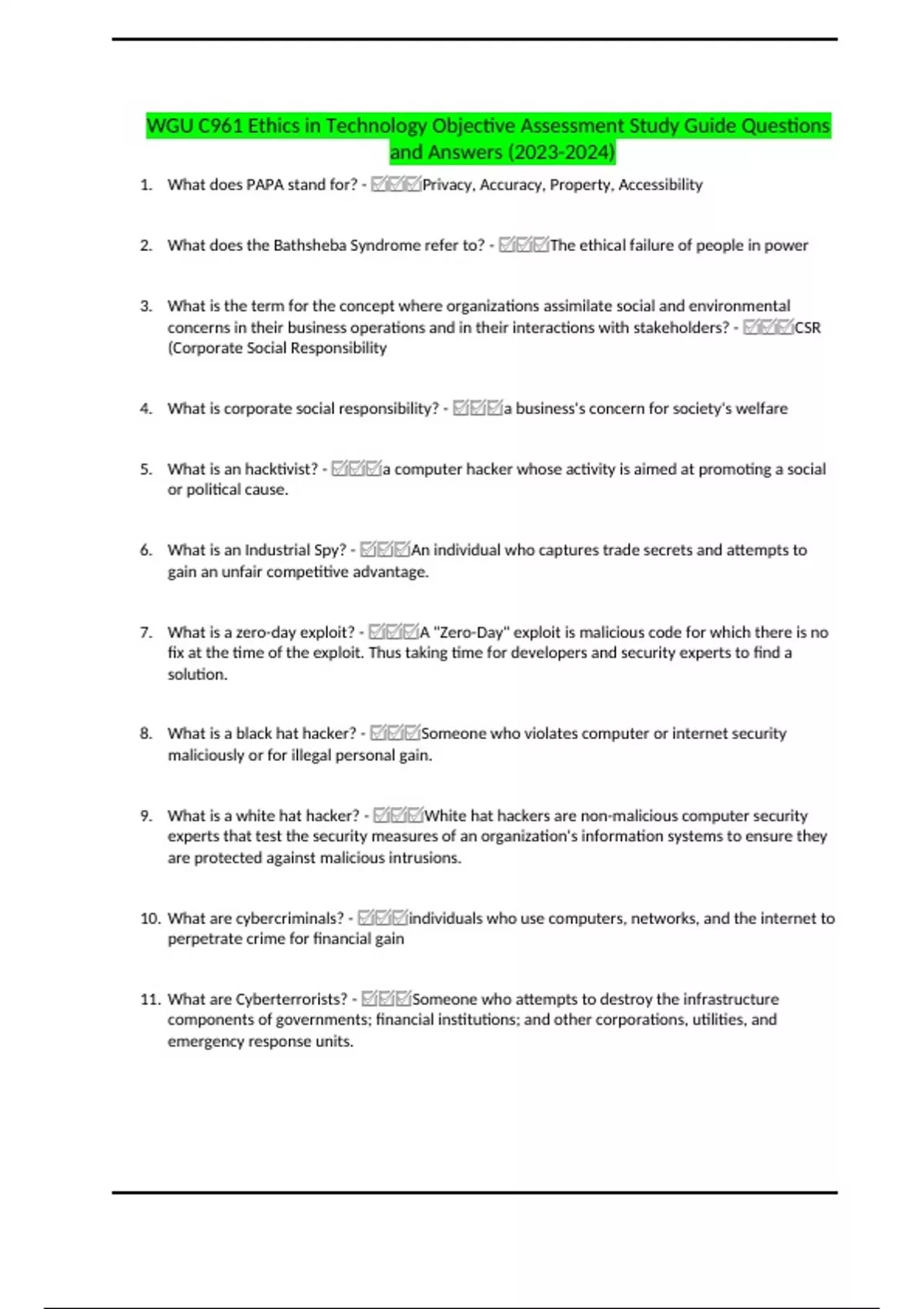 WGU C961 Ethics in Technology Objective Assessment Study Guide Questions and Answers (2023-2024)

1. What does PAPA stand for? - ☑☑☑Privacy, Accuracy, Property, Accessibility

2. What does the Bathsheba Syndrome refer to? - ☑☑☑The ethical failure of people in power

3. What is the term for the concept where organizations assimilate social and environmental concerns in their business operations and in their interactions with stakeholders? - ☑☑☑CSR (Corporate Social Responsibility

4. What is corporate social responsibility? - ☑☑☑a business's concern for society's welfare

5. What is an hacktivist? - ☑☑☑a computer hacker whose activity is aimed at promoting a social or political cause.

6. What is an Industrial Spy? - ☑☑☑An individual who captures trade secrets and attempts to gain an unfair competitive advantage.

7. What is a zero-day exploit? - ☑☑☑A "Zero-Day" exploit is malicious code for which there is no fix at the time of the exploit. Thus taking time for developers and security experts to find a solution.

8. What is a black hat hacker? - ☑☑☑Someone who violates computer or internet security maliciously or for illegal personal gain.

9. What is a white hat hacker? - ☑☑☑White hat hackers are non-malicious computer security experts that test the security measures of an organization's information systems to ensure they are protected against malicious intrusions.

10. What are cybercriminals? - ☑☑☑individuals who use computers, networks, and the internet to perpetrate crime for financial gain

11. What are Cyberterrorists? - ☑☑☑Someone who attempts to destroy the infrastructure components of governments; financial institutions; and other corporations, utilities, and emergency response units.